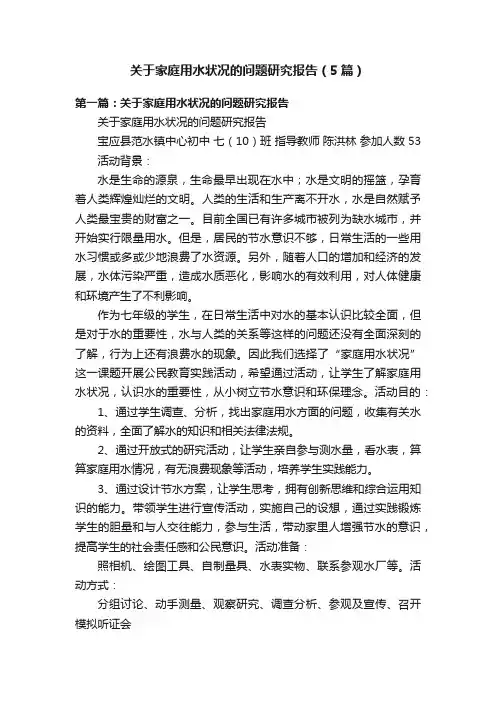 关于家庭用水状况的问题研究报告（5篇）

第一篇：关于家庭用水状况的问题研究报告

关于家庭用水状况的问题研究报告

宝应县范水镇中心初中 七（10）班 指导教师 陈洪林 参加人数 53

活动背景：

水是生命的源泉，生命最早出现在水中；水是文明的摇篮，孕育着人类辉煌灿烂的文明。人类的生活和生产离不开水，水是自然赋予人类最宝贵的财富之一。目前全国已有许多城市被列为缺水城市，并开始实行限量用水。但是，居民的节水意识不够，日常生活的一些用水习惯或多或少地浪费了水资源。另外，随着人口的增加和经济的发展，水体污染严重，造成水质恶化，影响水的有效利用，对人体健康和环境产生了不利影响。

作为七年级的学生，在日常生活中对水的基本认识比较全面，但是对于水的重要性，水与人类的关系等这样的问题还没有全面深刻的了解，行为上还有浪费水的现象。因此我们选择了“家庭用水状况”这一课题开展公民教育实践活动，希望通过活动，让学生了解家庭用水状况，认识水的重要性，从小树立节水意识和环保理念。活动目的：

1、通过学生调查、分析，找出家庭用水方面的问题，收集有关水的资料，全面了解水的知识和相关法律法规。

2、通过开放式的研究活动，让学生亲自参与测水量，看水表，算算家庭用水情况，有无浪费现象等活动，培养学生实践能力。

3、通过设计节水方案，让学生思考，拥有创新思维和综合运用知识的能力。带领学生进行宣传活动，实施自己的设想，通过实践锻炼学生的胆量和与人交往能力，参与生活，带动家里人增强节水的意识，提高学生的社会责任感和公民意识。活动准备：

照相机、绘图工具、自制量具、水表实物、联系参观水厂等。活动方式：

分组讨论、动手测量、观察研究、调查分析、参观及宣传、召开模拟听证会